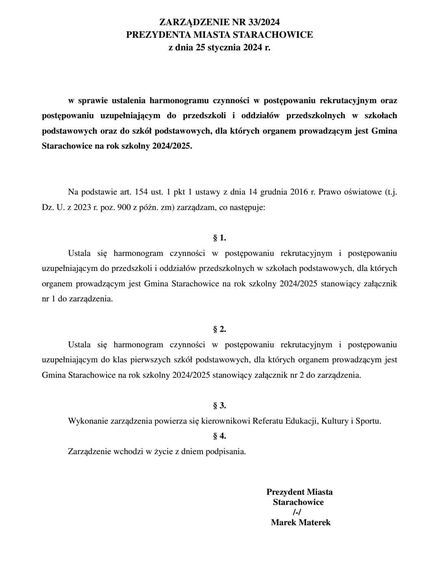 ZARZĄDZENIE NR 33/2024
PREZYDENTA MIASTA STARACHOWICE
z dnia 25 stycznia 2024 r.

w sprawie ustalenia harmonogramu czynności w postępowaniu rekrutacyjnym oraz postępowaniu uzupełniającym do przedszkoli i oddziałów przedszkolnych w szkołach podstawowych oraz do szkół podstawowych, dla których organem prowadzącym jest Gmina Starachowice na rok szkolny 2024/2025.

Na podstawie art. 154 ust. 1 pkt 1 ustawy z dnia 14 grudnia 2016 r. Prawo oświatowe (t.j. Dz. U. z 2023 r. poz. 900 z późn. zm) zarządzam, co następuje:

§ 1.

Ustala się harmonogram czynności w postępowaniu rekrutacyjnym i postępowaniu uzupełniającym do przedszkoli i oddziałów przedszkolnych w szkołach podstawowych, dla których organem prowadzącym jest Gmina Starachowice na rok szkolny 2024/2025 stanowiący załącznik nr 1 do zarządzenia.

§ 2.

Ustala się harmonogram czynności w postępowaniu rekrutacyjnym i postępowaniu uzupełniającym do klas pierwszych szkół podstawowych, dla których organem prowadzącym jest Gmina Starachowice na rok szkolny 2024/2025 stanowiący załącznik nr 2 do zarządzenia.

§ 3.

Wykonanie zarządzenia powierza się kierownikowi Referatu Edukacji, Kultury i Sportu.

§ 4.

Zarządzenie wchodzi w życie z dniem podpisania.

Prezydent Miasta
Starachowice
/-/
Marek Materek